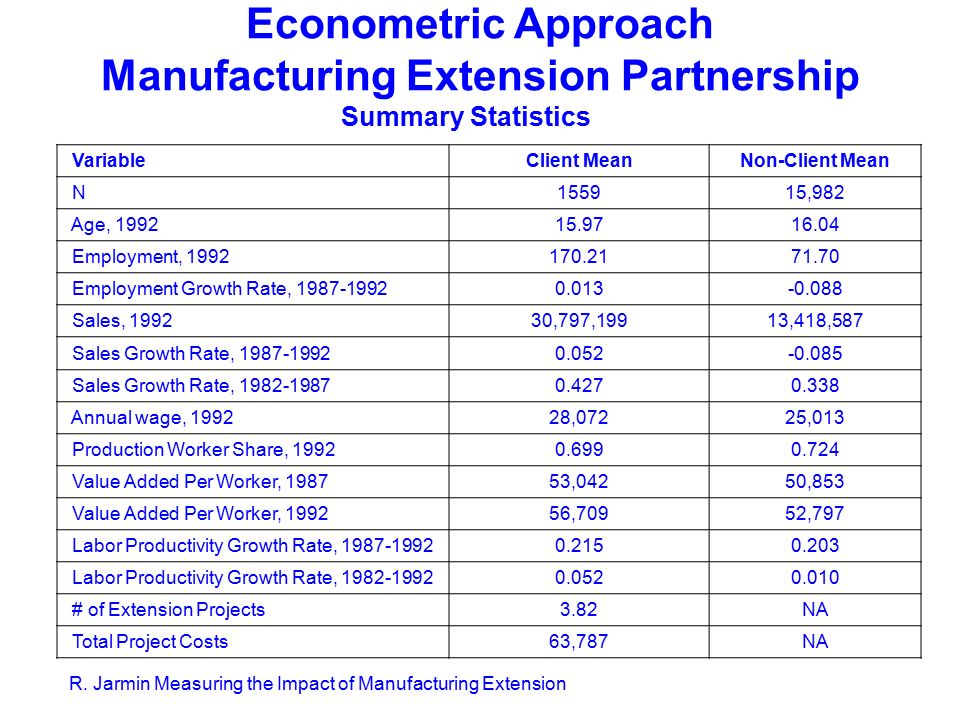 Econometric Approach
Manufacturing Extension Partnership
Summary Statistics

| Variable | Client Mean | Non-Client Mean |
|---|---|---|
| N | 1559 | 15,982 |
| Age, 1992 | 15.97 | 16.04 |
| Employment, 1992 | 170.21 | 71.70 |
| Employment Growth Rate, 1987-1992 | 0.013 | -0.088 |
| Sales, 1992 | 30,797,199 | 13,418,587 |
| Sales Growth Rate, 1987-1992 | 0.052 | -0.085 |
| Sales Growth Rate, 1982-1987 | 0.427 | 0.338 |
| Annual wage, 1992 | 28,072 | 25,013 |
| Production Worker Share, 1992 | 0.699 | 0.724 |
| Value Added Per Worker, 1987 | 53,042 | 50,853 |
| Value Added Per Worker, 1992 | 56,709 | 52,797 |
| Labor Productivity Growth Rate, 1987-1992 | 0.215 | 0.203 |
| Labor Productivity Growth Rate, 1982-1992 | 0.052 | 0.010 |
| # of Extension Projects | 3.82 | NA |
| Total Project Costs | 63,787 | NA |

R. Jarmin Measuring the Impact of Manufacturing Extension